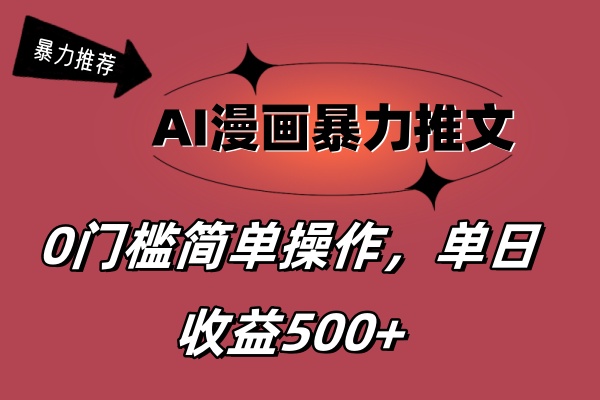 暴力推荐

AI漫画暴力推文

0门槛简单操作，单日收益500+